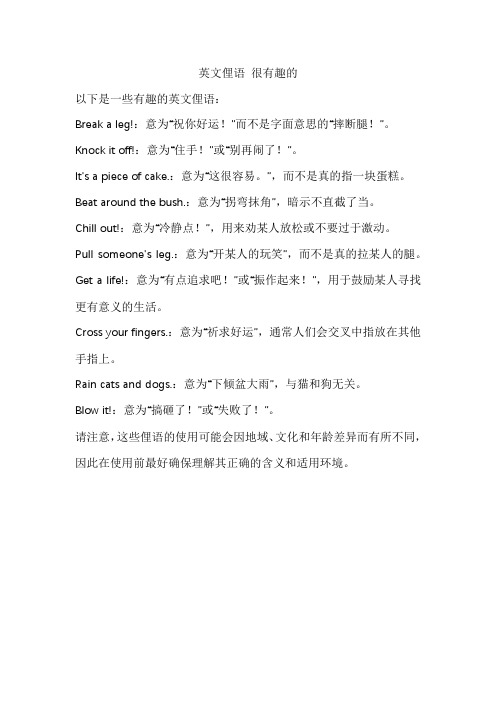 英文俚语 很有趣的

以下是一些有趣的英文俚语：

Break a leg!：意为"祝你好运！"而不是字面意思的"摔断腿！"。

Knock it off!：意为"住手！"或"别再闹了！"。

It's a piece of cake.：意为"这很容易。"，而不是真的指一块蛋糕。

Beat around the bush.：意为"拐弯抹角"，暗示不直截了当。

Chill out!：意为"冷静点！"，用来劝某人放松或不要过于激动。

Pull someone's leg.：意为"开某人的玩笑"，而不是真的拉某人的腿。

Get a life!：意为"有点追求吧！"或"振作起来！"，用于鼓励某人寻找更有意义的生活。

Cross your fingers.：意为"祈求好运"，通常人们会交叉中指放在其他手指上。

Rain cats and dogs.：意为"下倾盆大雨"，与猫和狗无关。

Blow it!：意为"搞砸了！"或"失败了！"。

请注意，这些俚语的使用可能会因地域、文化和年龄差异而有所不同，因此在使用前最好确保理解其正确的含义和适用环境。